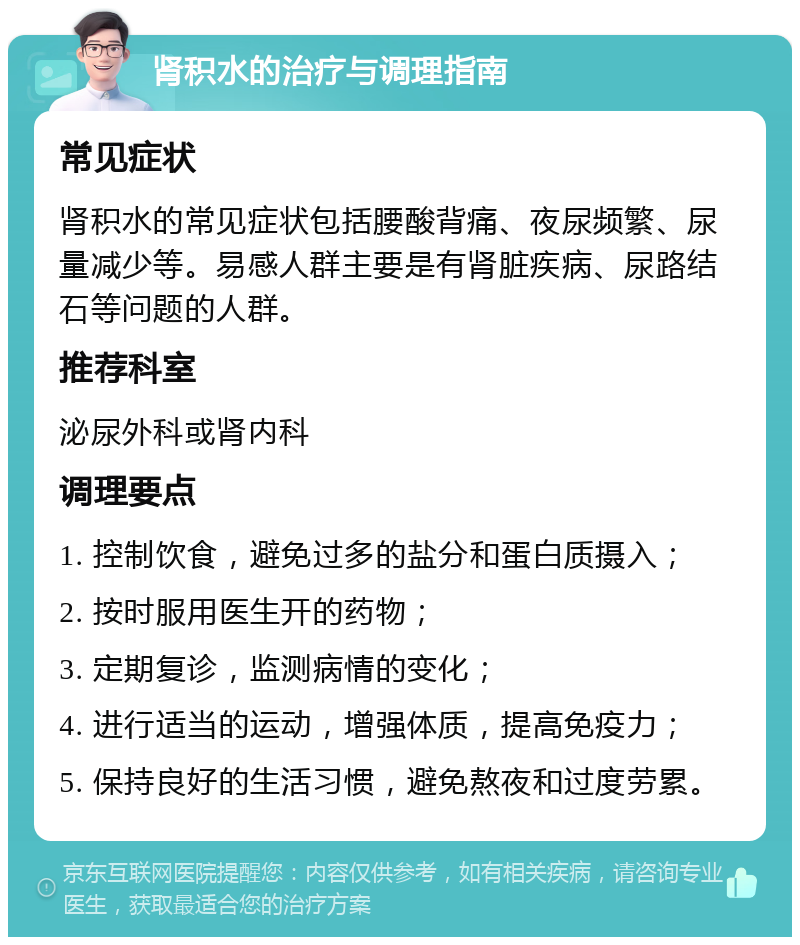 肾积水的治疗与调理指南

常见症状

肾积水的常见症状包括腰酸背痛、夜尿频繁、尿量减少等。易感人群主要是有肾脏疾病、尿路结石等问题的人群。

推荐科室

泌尿外科或肾内科

调理要点

1. 控制饮食，避免过多的盐分和蛋白质摄入；

2. 按时服用医生开的药物；

3. 定期复诊，监测病情的变化；

4. 进行适当的运动，增强体质，提高免疫力；

5. 保持良好的生活习惯，避免熬夜和过度劳累。

京东互联网医院提醒您：内容仅供参考，如有相关疾病，请咨询专业医生，获取最适合您的治疗方案